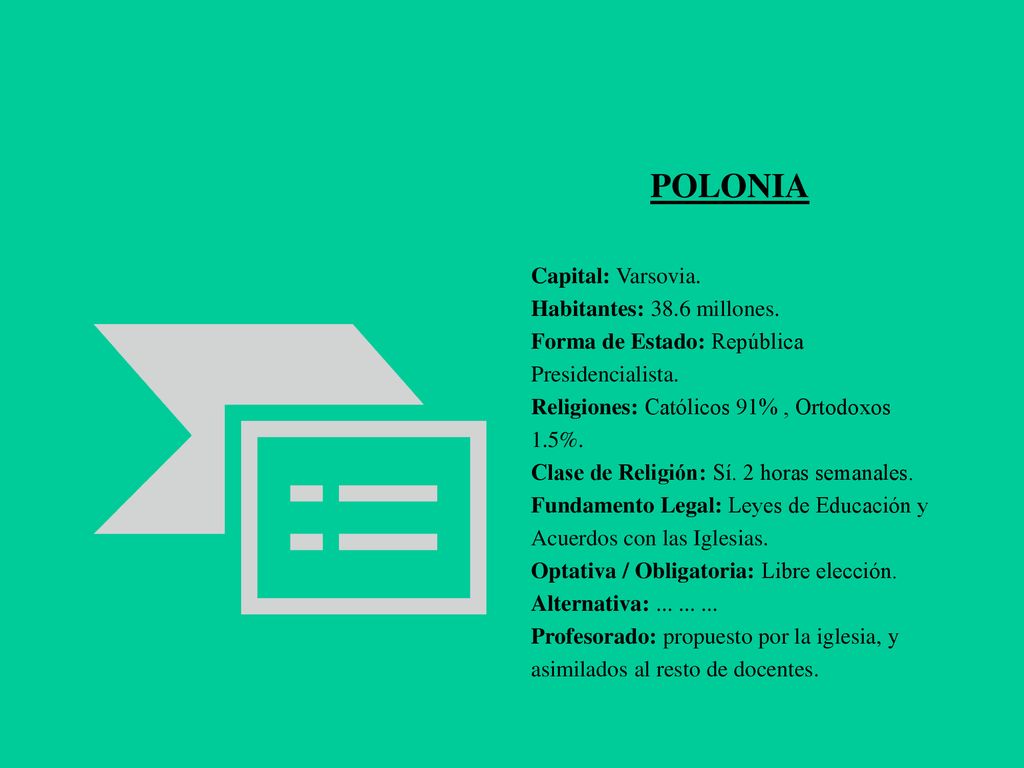 POLONIA

Capital: Varsovia.
Habitantes: 38.6 millones.
Forma de Estado: República Presidencialista.
Religiones: Católicos 91% , Ortodoxos 1.5%.
Clase de Religión: Sí. 2 horas semanales.
Fundamento Legal: Leyes de Educación y Acuerdos con las Iglesias.
Optativa / Obligatoria: Libre elección.
Alternativa: ... ... ...
Profesorado: propuesto por la iglesia, y asimilados al resto de docentes.